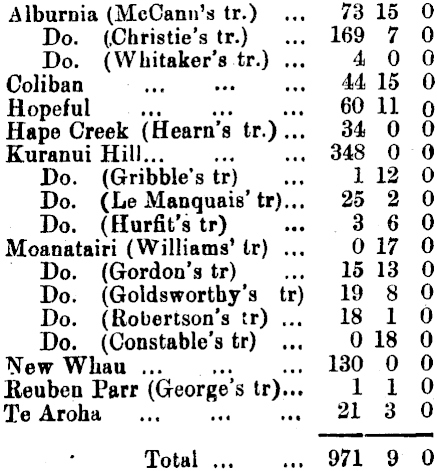 | | | | |
|---|---|---|---|
| Alburnia (McCann's tr.) ... | 73 | 15 | 0 |
| Do. (Christie's tr.) ... | 169 | 7 | 0 |
| Do. (Whitaker's tr.) ... | 4 | 0 | 0 |
| Coliban ... ... ... | 44 | 15 | 0 |
| Hopeful ... ... ... | 60 | 11 | 0 |
| Hape Creek (Hearn's tr.) ... | 34 | 0 | 0 |
| Kuranui Hill... ... ... | 348 | 0 | 0 |
| Do. (Gribble's tr) ... | 1 | 12 | 0 |
| Do. (Le Manquais' tr)... | 25 | 2 | 0 |
| Do. (Hurfit's tr) ... | 3 | 6 | 0 |
| Moanatairi (Williams' tr) ... | 0 | 17 | 0 |
| Do. (Gordon's tr) ... | 15 | 13 | 0 |
| Do. (Goldsworthy's tr) | 19 | 8 | 0 |
| Do. (Robertson's tr) ... | 18 | 1 | 0 |
| Do. (Constable's tr) ... | 0 | 18 | 0 |
| New Whau ... ... ... | 130 | 0 | 0 |
| Reuben Parr (George's tr)... | 1 | 1 | 0 |
| Te Aroha ... ... ... | 21 | 3 | 0 |
| Total ... ... | 971 | 9 | 0 |